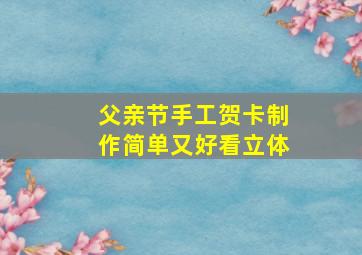 父亲节手工贺卡制作简单又好看立体